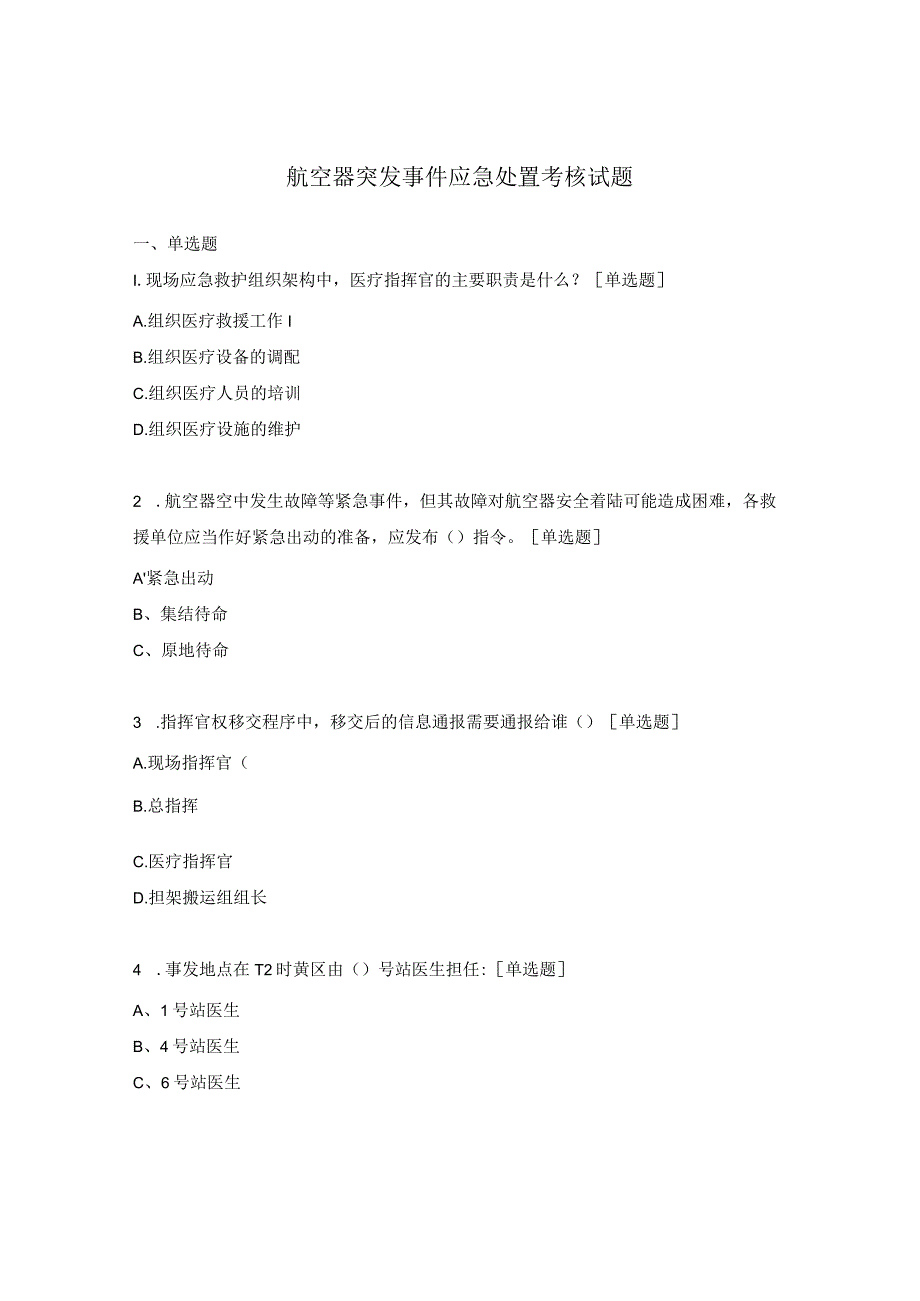 航空器突发事件应急处置考核试题

一、单选题

I. 现场应急救护组织架构中，医疗指挥官的主要职责是什么？［单选题］

A.组织医疗救援工作 I

B.组织医疗设备的调配

C.组织医疗人员的培训

D.组织医疗设施的维护

2 . 航空器空中发生故障等紧急事件，但其故障对航空器安全着陆可能造成困难，各救援单位应当作好紧急出动的准备，应发布（）指令。［单选题］

A'紧急出动

B、集结待命

C、原地待命

3 .指挥官权移交程序中，移交后的信息通报需要通报给谁（）［单选题］

A.现场指挥官（

B.总指挥

C.医疗指挥官

D.担架搬运组组长

4 . 事发地点在 T2 时黄区由（）号站医生担任：［单选题］

A、1 号站医生

B、4 号站医生

C、6 号站医生